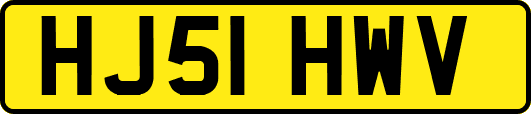 HJ51 HWV